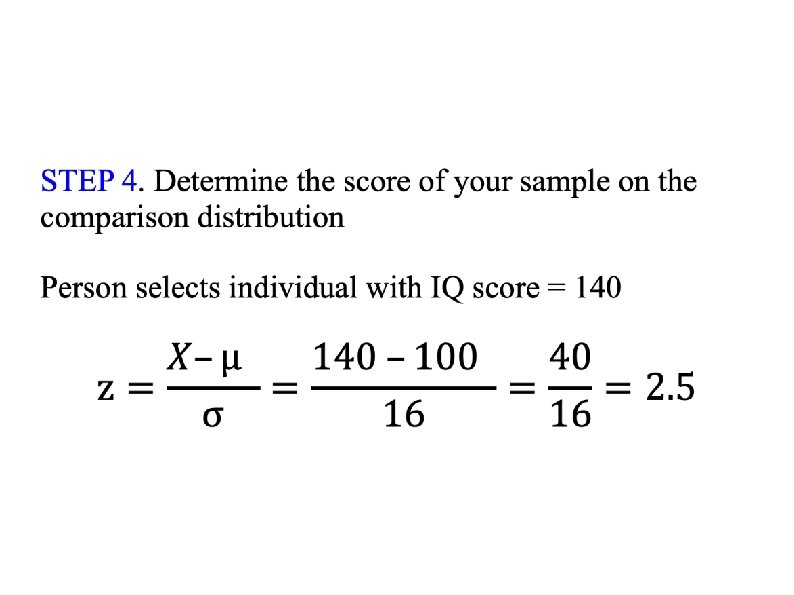 STEP 4. Determine the score of your sample on the comparison distribution

Person selects individual with IQ score = 140

$z = \frac{X - \mu}{\sigma} = \frac{140 - 100}{16} = \frac{40}{16} = 2.5$